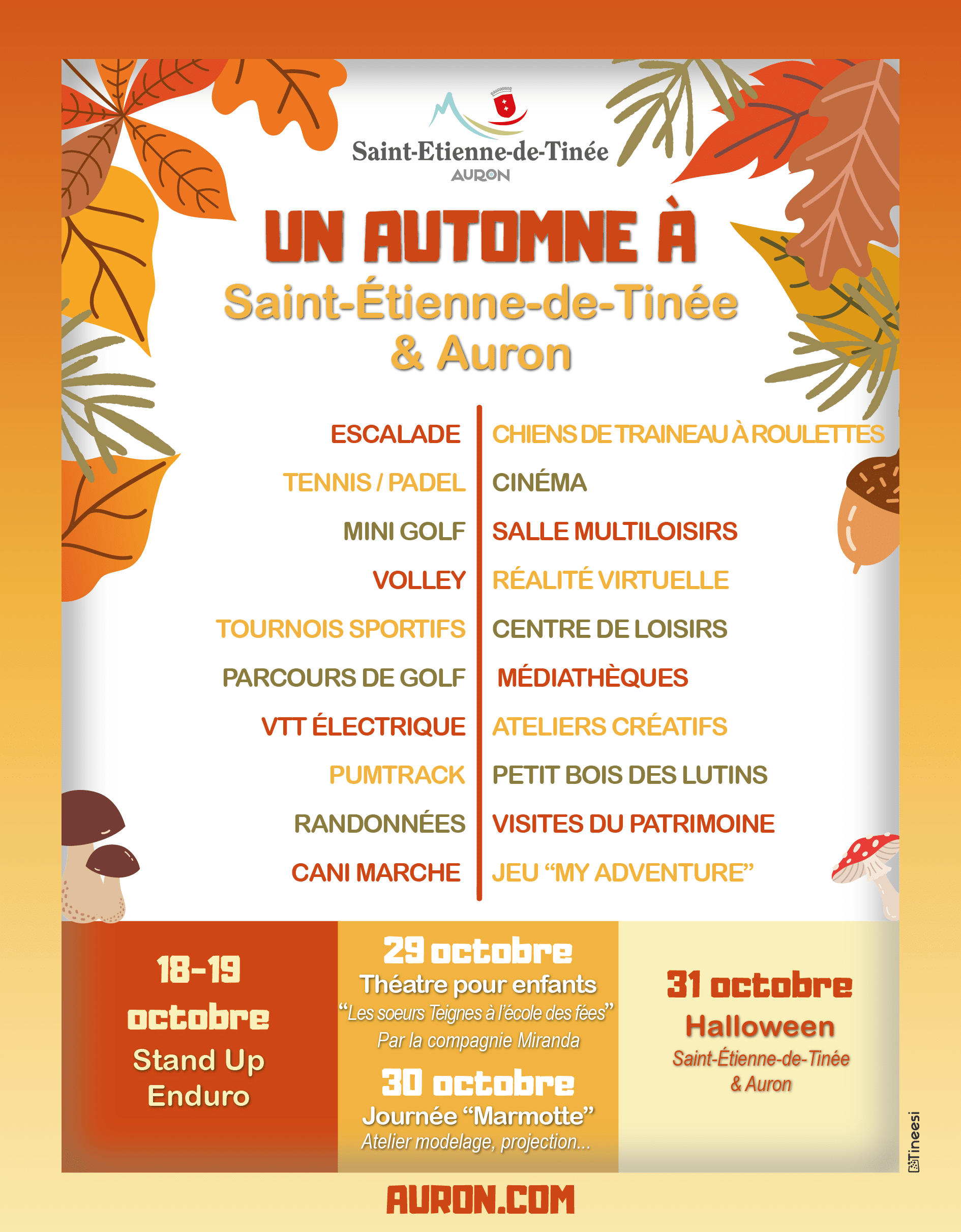 Saint-Etienne-de-Tinée
AURON

UN AUTOMNE À
Saint-Étienne-de-Tinée
& Auron

ESCALADE
TENNIS / PADEL
MINI GOLF
VOLLEY
TOURNOIS SPORTIFS
PARCOURS DE GOLF
VTT ÉLECTRIQUE
PUMTRACK
RANDONNÉES
CANI MARCHE

CHIENS DE TRAINEAU À ROULETTES
CINÉMA
SALLE MULTILOISIRS
RÉALITÉ VIRTUELLE
CENTRE DE LOISIRS
MÉDIATHÈQUES
ATELIERS CRÉATIFS
PETIT BOIS DES LUTINS
VISITES DU PATRIMOINE
JEU "MY ADVENTURE"

18-19
octobre
Stand Up
Enduro

29 octobre
Théatre pour enfants
"Les soeurs Teignes à l'école des fées"
Par la compagnie Miranda
30 octobre
Journée "Marmotte"
Atelier modelage, projection...

31 octobre
Halloween
Saint-Étienne-de-Tinée
& Auron

AURON.COM

Tineesi